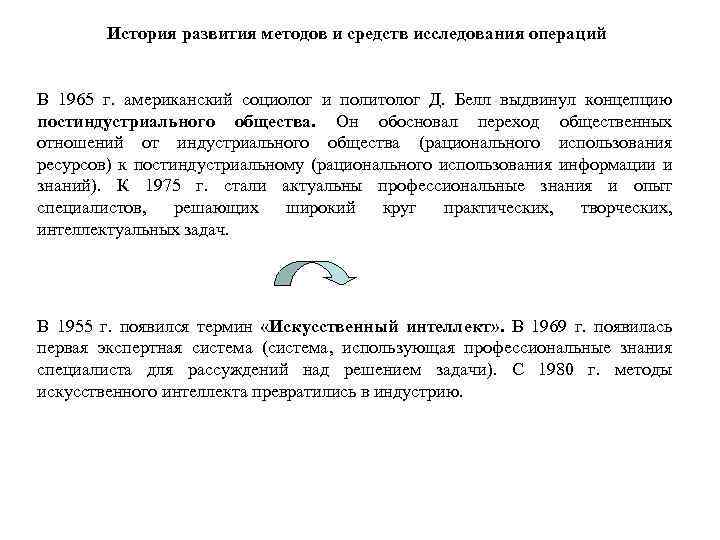 История развития методов и средств исследования операций

В 1965 г. американский социолог и политолог Д. Белл выдвинул концепцию постиндустриального общества. Он обосновал переход общественных отношений от индустриального общества (рационального использования ресурсов) к постиндустриальному (рационального использования информации и знаний). К 1975 г. стали актуальны профессиональные знания и опыт специалистов, решающих широкий круг практических, творческих, интеллектуальных задач.

В 1955 г. появился термин «Искусственный интеллект». В 1969 г. появилась первая экспертная система (система, использующая профессиональные знания специалиста для рассуждений над решением задачи). С 1980 г. методы искусственного интеллекта превратились в индустрию.